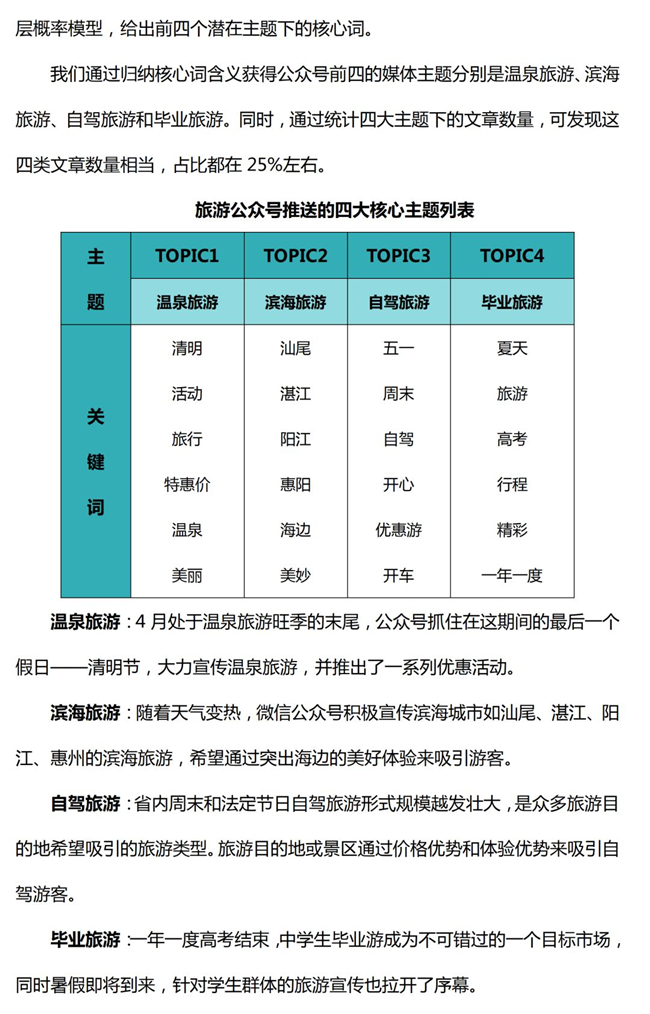 层概率模型，给出前四个潜在主题下的核心词。

我们通过归纳核心词含义获得公众号前四的媒体主题分别是温泉旅游、滨海旅游、自驾旅游和毕业旅游。同时，通过统计四大主题下的文章数量，可发现这四类文章数量相当，占比都在 25%左右。

旅游公众号推送的四大核心主题列表

| 主题 | TOPIC1 | TOPIC2 | TOPIC3 | TOPIC4 |
|---|---|---|---|---|
| | 温泉旅游 | 滨海旅游 | 自驾旅游 | 毕业旅游 |
| 关键词 | 清明 | 汕尾 | 五一 | 夏天 |
| | 活动 | 湛江 | 周末 | 旅游 |
| | 旅行 | 阳江 | 自驾 | 高考 |
| | 特惠价 | 惠阳 | 开心 | 行程 |
| | 温泉 | 海边 | 优惠游 | 精彩 |
| | 美丽 | 美妙 | 开车 | 一年一度 |

温泉旅游：4 月处于温泉旅游旺季的末尾，公众号抓住在这期间的最后一个假日——清明节，大力宣传温泉旅游，并推出了一系列优惠活动。

滨海旅游：随着天气变热，微信公众号积极宣传滨海城市如汕尾、湛江、阳江、惠州的滨海旅游，希望通过突出海边的美好体验来吸引游客。

自驾旅游：省内周末和法定节日自驾旅游形式规模越发壮大，是众多旅游目的地希望吸引的旅游类型。旅游目的地或景区通过价格优势和体验优势来吸引自驾游客。

毕业旅游：一年一度高考结束，中学生毕业游成为不可错过的一个目标市场，同时暑假即将到来，针对学生群体的旅游宣传也拉开了序幕。